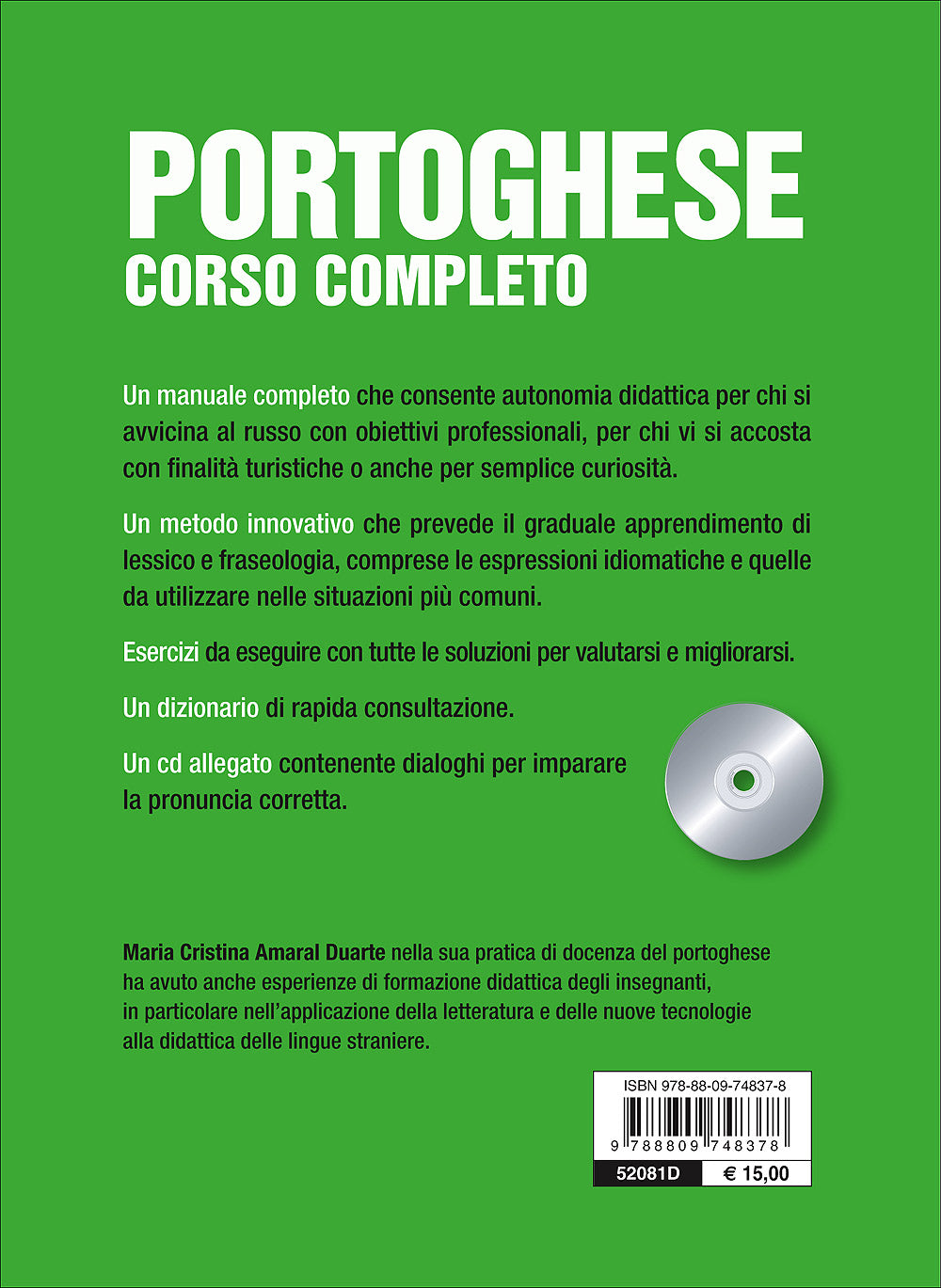 PORTOGHESE
CORSO COMPLETO

Un manuale completo che consente autonomia didattica per chi si avvicina al russo con obiettivi professionali, per chi vi si accosta con finalità turistiche o anche per semplice curiosità.

Un metodo innovativo che prevede il graduale apprendimento di lessico e fraseologia, comprese le espressioni idiomatiche e quelle da utilizzare nelle situazioni più comuni.

Esercizi da eseguire con tutte le soluzioni per valutarsi e migliorarsi.

Un dizionario di rapida consultazione.

Un cd allegato contenente dialoghi per imparare la pronuncia corretta.

Maria Cristina Amaral Duarte nella sua pratica di docenza del portoghese ha avuto anche esperienze di formazione didattica degli insegnanti, in particolare nell'applicazione della letteratura e delle nuove tecnologie alla didattica delle lingue straniere.

ISBN 978-88-09-74837-8
9 788809 748378
52081D
€ 15,00